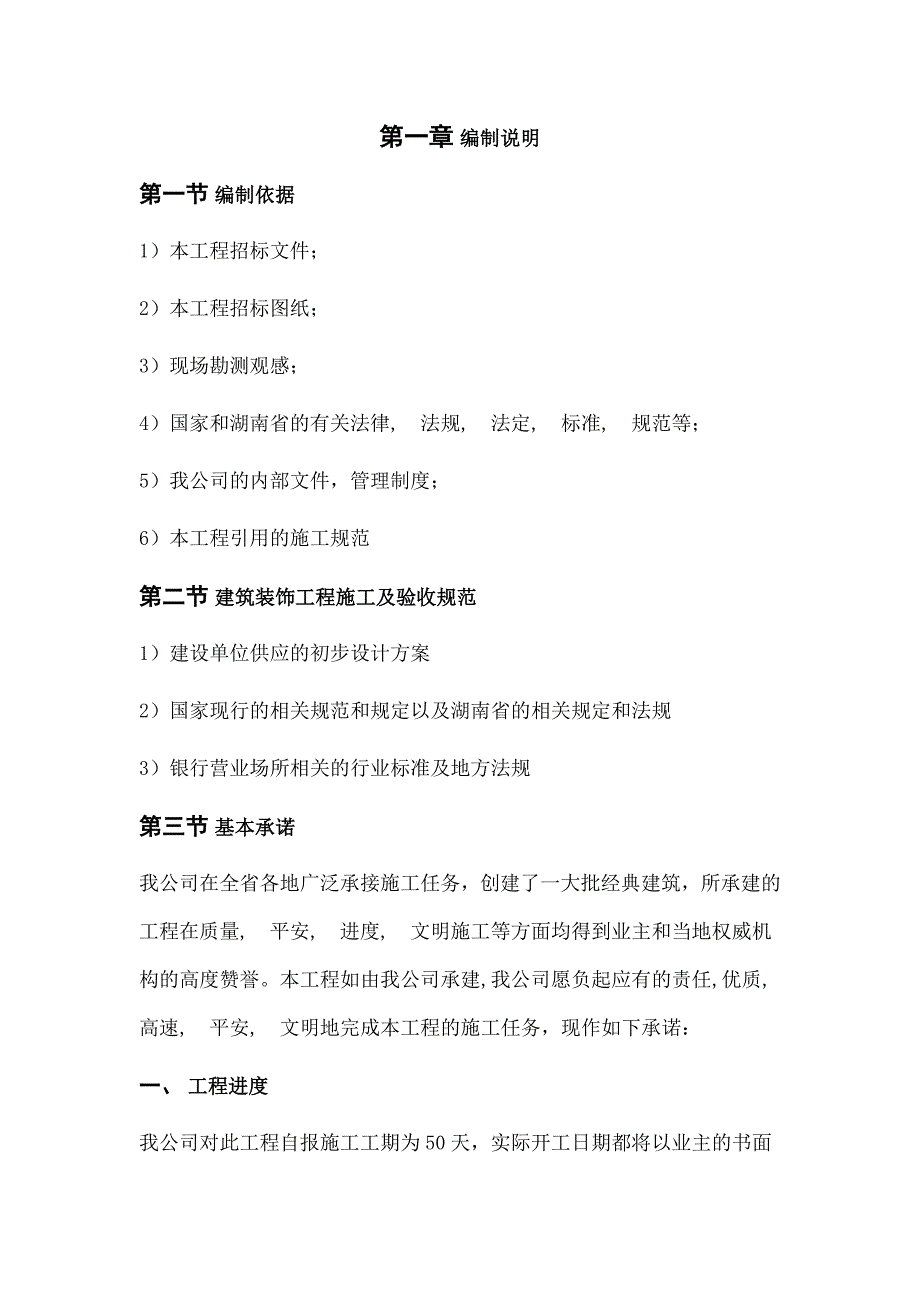 第一章 编制说明

第一节 编制依据

1）本工程招标文件；

2）本工程招标图纸；

3）现场勘测观感；

4）国家和湖南省的有关法律， 法规， 法定， 标准， 规范等；

5）我公司的内部文件，管理制度；

6）本工程引用的施工规范

第二节 建筑装饰工程施工及验收规范

1）建设单位供应的初步设计方案

2）国家现行的相关规范和规定以及湖南省的相关规定和法规

3）银行营业场所相关的行业标准及地方法规

第三节 基本承诺

我公司在全省各地广泛承接施工任务，创建了一大批经典建筑，所承建的工程在质量， 平安， 进度， 文明施工等方面均得到业主和当地权威机构的高度赞誉。本工程如由我公司承建,我公司愿负起应有的责任,优质,高速， 平安， 文明地完成本工程的施工任务，现作如下承诺：

一、 工程进度

我公司对此工程自报施工工期为50天，实际开工日期都将以业主的书面